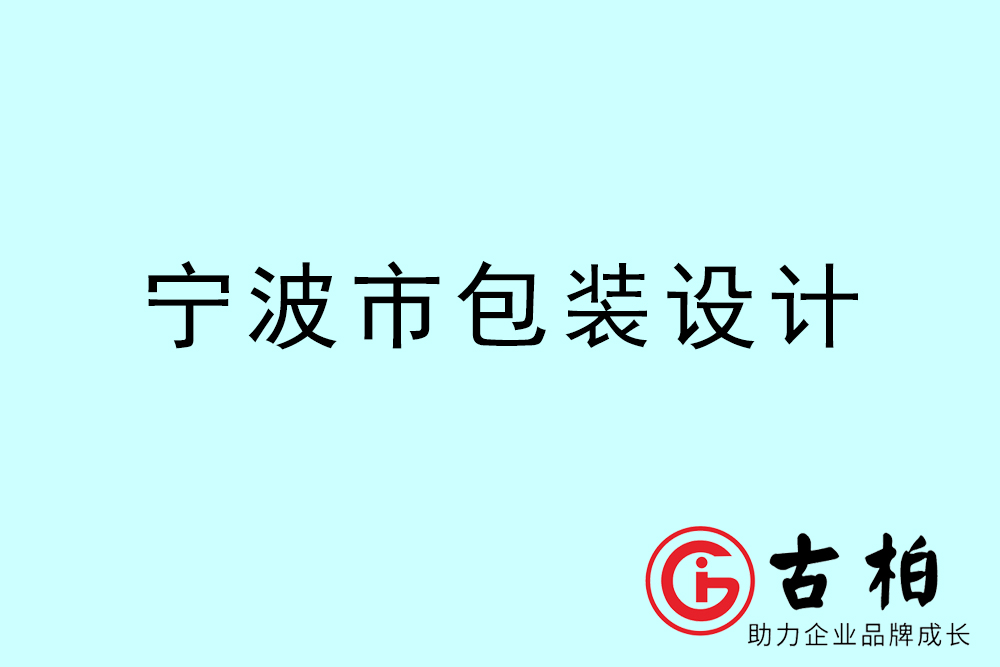 宁波市包装设计

古柏
助力企业品牌成长